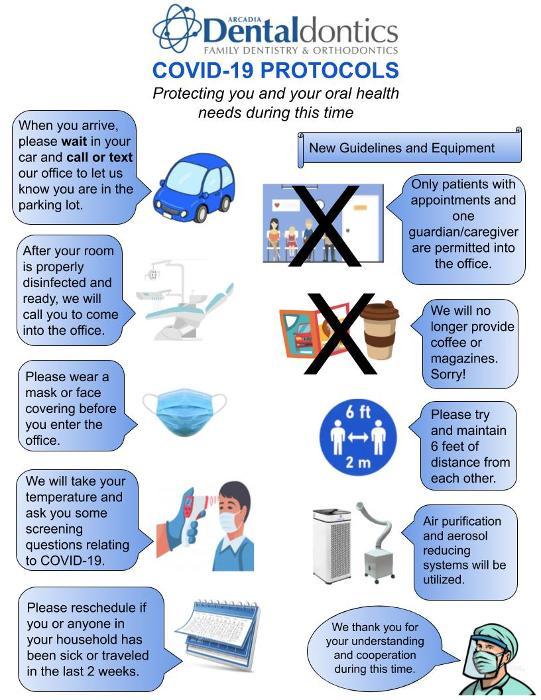 ARCADIA
Dentaldontics
FAMILY DENTISTRY & ORTHODONTICS

COVID-19 PROTOCOLS

Protecting you and your oral health needs during this time

When you arrive, please wait in your car and call or text our office to let us know you are in the parking lot.

After your room is properly disinfected and ready, we will call you to come into the office.

Please wear a mask or face covering before you enter the office.

We will take your temperature and ask you some screening questions relating to COVID-19.

Please reschedule if you or anyone in your household has been sick or traveled in the last 2 weeks.

New Guidelines and Equipment

Only patients with appointments and one guardian/caregiver are permitted into the office.

We will no longer provide coffee or magazines. Sorry!

6 ft
2 m

Please try and maintain 6 feet of distance from each other.

Air purification and aerosol reducing systems will be utilized.

We thank you for your understanding and cooperation during this time.